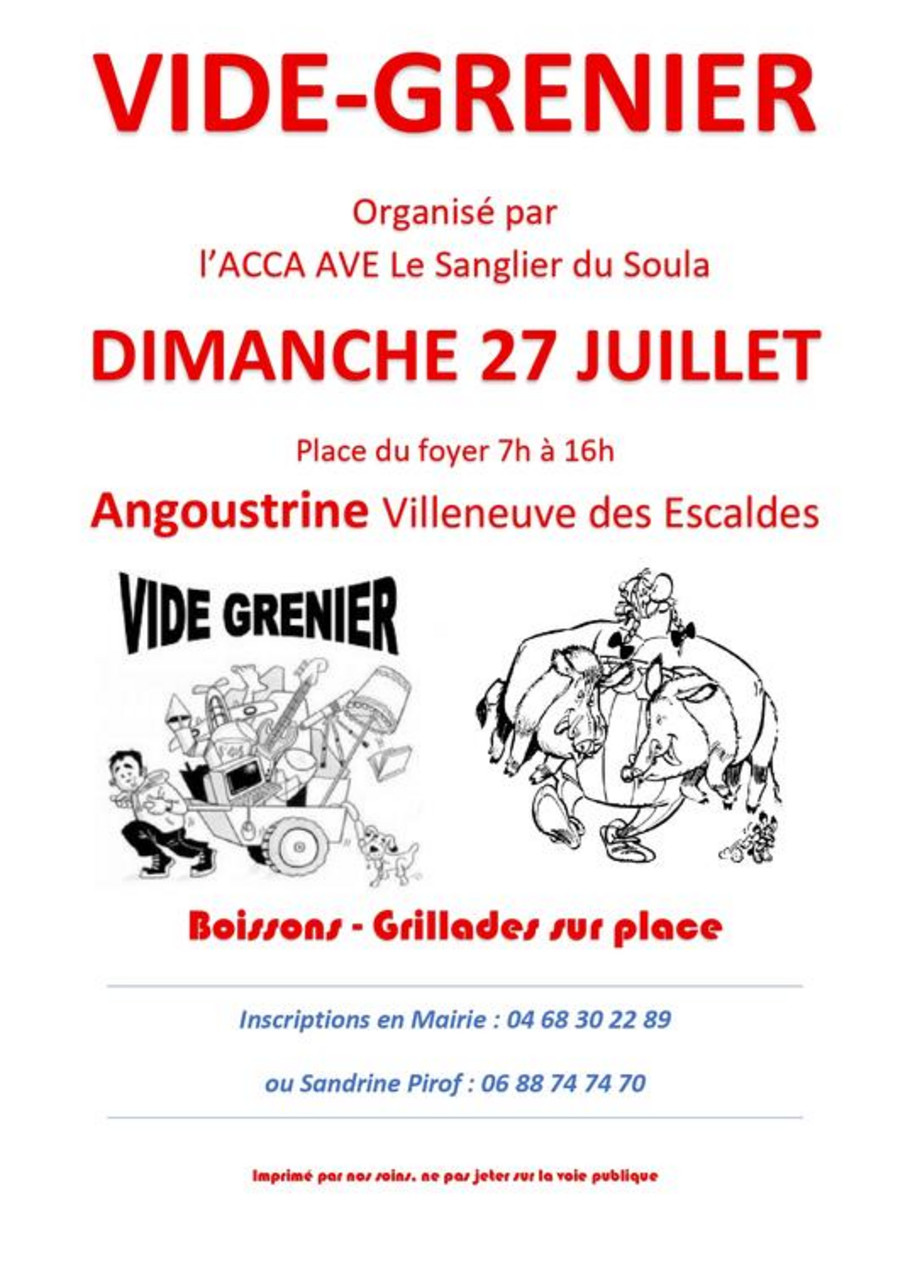 VIDE-GRENIER

Organisé par
l'ACCA AVE Le Sanglier du Soula

DIMANCHE 27 JUILLET

Place du foyer 7h à 16h

Angoustrine Villeneuve des Escaldes

VIDE GRENIER

Boissons - Grillades sur place

Inscriptions en Mairie : 04 68 30 22 89

ou Sandrine Pirof : 06 88 74 74 70

Imprimé par nos soins, ne pas jeter sur la voie publique